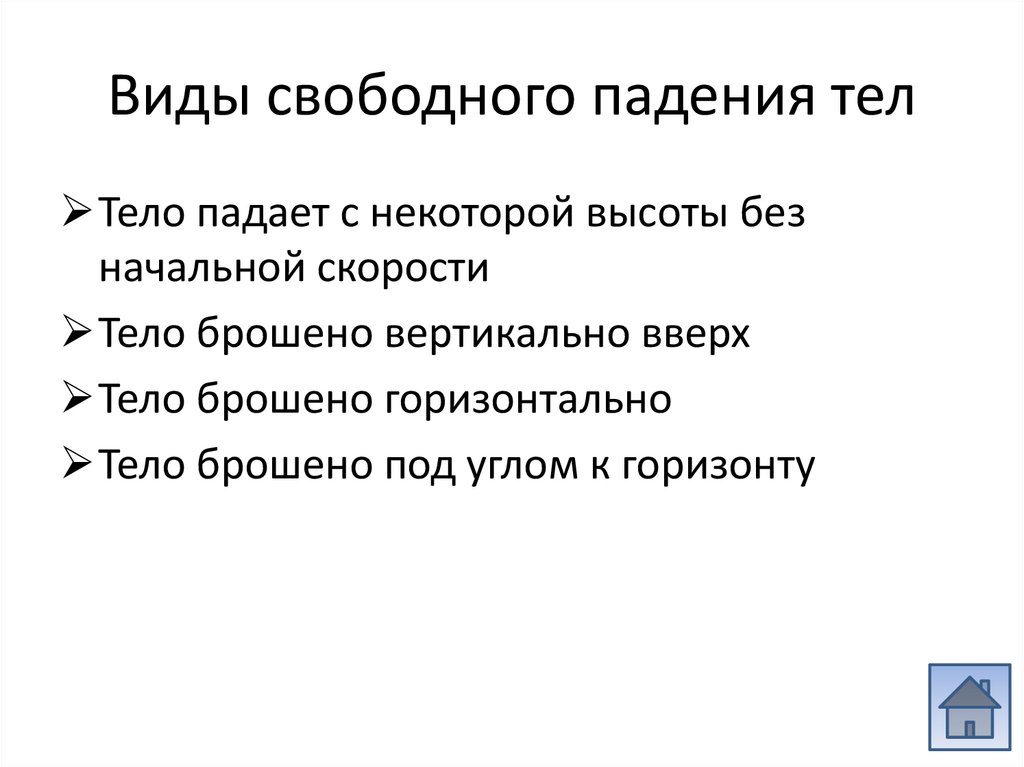 Виды свободного падения тел

➢ Тело падает с некоторой высоты без начальной скорости

➢ Тело брошено вертикально вверх

➢ Тело брошено горизонтально

➢ Тело брошено под углом к горизонту